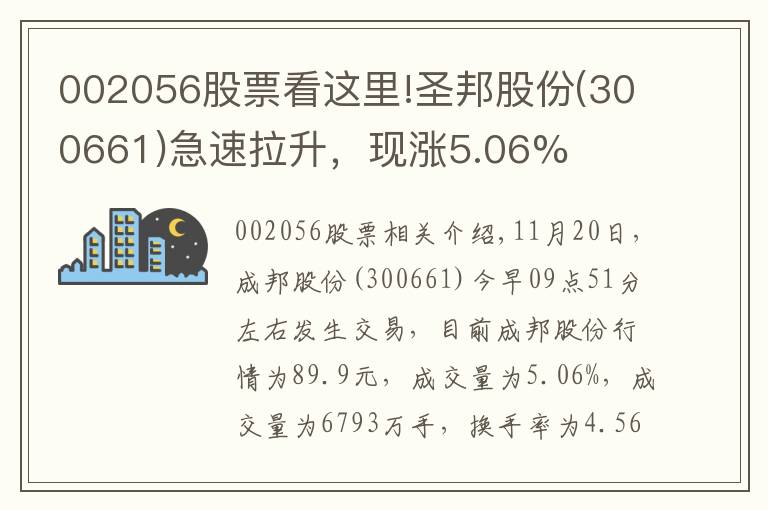 002056股票看这里!圣邦股份(300661)急速拉升，现涨5.06%

002056股票相关介绍,11月20日，成邦股份(300661)今早09点51分左右发生交易，目前成邦股份行情为89.9元，成交量为5.06%，成交量为6793万手，换手率为4.56